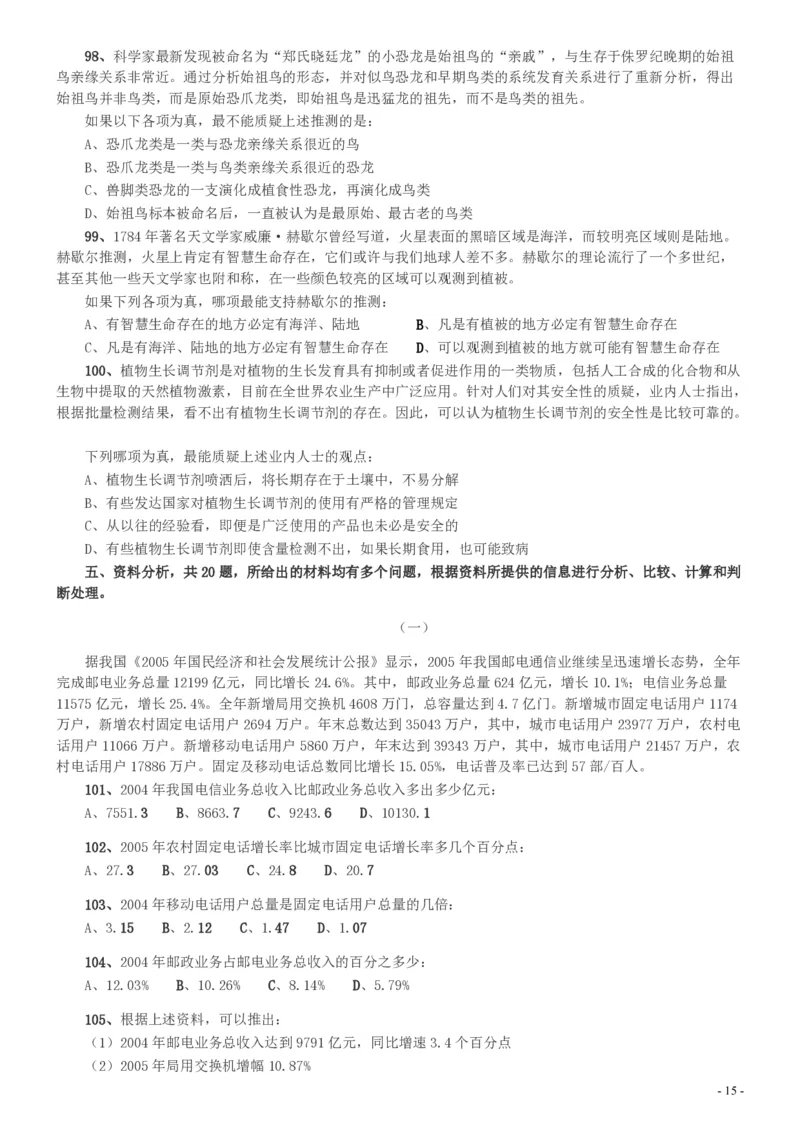 98、科学家最新发现被命名为“郑氏晓廷龙”的小恐龙是始祖鸟的“亲戚”，与生存于侏罗纪晚期的始祖鸟亲缘关系非常近。通过分析始祖鸟的形态，并对似鸟恐龙和早期鸟类的系统发育关系进行了重新分析，得出始祖鸟并非鸟类，而是原始恐爪龙类，即始祖鸟是迅猛龙的祖先，而不是鸟类的祖先。

如果以下各项为真，最不能质疑上述推测的是：

A、恐爪龙类是一类与恐龙亲缘关系很近的鸟

B、恐爪龙类是一类与鸟类亲缘关系很近的恐龙

C、兽脚类恐龙的一支演化成植食性恐龙，再演化成鸟类

D、始祖鸟标本被命名后，一直被认为是最原始、最古老的鸟类

99、1784 年著名天文学家威廉·赫歇尔曾经写道，火星表面的黑暗区域是海洋，而较明亮区域则是陆地。赫歇尔推测，火星上肯定有智慧生命存在，它们或许与我们地球人差不多。赫歇尔的理论流行了一个多世纪，甚至其他一些天文学家也附和称，在一些颜色较亮的区域可以观测到植被。

如果下列各项为真，哪项最能支持赫歇尔的推测：

A、有智慧生命存在的地方必定有海洋、陆地

B、凡是有植被的地方必定有智慧生命存在

C、凡是有海洋、陆地的地方必定有智慧生命存在

D、可以观测到植被的地方就可能有智慧生命存在

100、植物生长调节剂是对植物的生长发育具有抑制或者促进作用的一类物质，包括人工合成的化合物和从生物中提取的天然植物激素，目前在全世界农业生产中广泛应用。针对人们对其安全性的质疑，业内人士指出，根据批量检测结果，看不出有植物生长调节剂的存在。因此，可以认为植物生长调节剂的安全性是比较可靠的。

下列哪项为真，最能质疑上述业内人士的观点：

A、植物生长调节剂喷洒后，将长期存在于土壤中，不易分解

B、有些发达国家对植物生长调节剂的使用有严格的管理规定

C、从以往的经验看，即便是广泛使用的产品也未必是安全的

D、有些植物生长调节剂即使含量检测不出，如果长期食用，也可能致病

五、资料分析，共 20 题，所给出的材料均有多个问题，根据资料所提供的信息进行分析、比较、计算和判断处理。

（一）

据我国《2005 年国民经济和社会发展统计公报》显示，2005 年我国邮电通信业继续呈迅速增长态势，全年完成邮电业务总量 12199 亿元，同比增长 24.6%。其中，邮政业务总量 624 亿元，增长 10.1%；电信业务总量 11575 亿元，增长 25.4%。全年新增局用交换机 4608 万门，总容量达到 4.7 亿门。新增城市固定电话用户 1174 万户，新增农村固定电话用户 2694 万户。年末总数达到 35043 万户，其中，城市电话用户 23977 万户，农村电话用户 11066 万户。新增移动电话用户 5860 万户，年末达到 39343 万户，其中，城市电话用户 21457 万户，农村电话用户 17886 万户。固定及移动电话总数同比增长 15.05%，电话普及率已达到 57 部/百人。

101、2004 年我国电信业务总收入比邮政业务总收入多出多少亿元：

A、7551.3　B、8663.7　C、9243.6　D、10130.1

102、2005 年农村固定电话增长率比城市固定电话增长率多几个百分点：

A、27.3　B、27.03　C、24.8　D、20.7

103、2004 年移动电话用户总量是固定电话用户总量的几倍：

A、3.15　B、2.12　C、1.47　D、1.07

104、2004 年邮政业务占邮电业务总收入的百分之多少：

A、12.03%　B、10.26%　C、8.14%　D、5.79%

105、根据上述资料，可以推出：

（1）2004 年邮电业务总收入达到 9791 亿元，同比增速 3.4 个百分点

（2）2005 年局用交换机增幅 10.87%

- 15 -